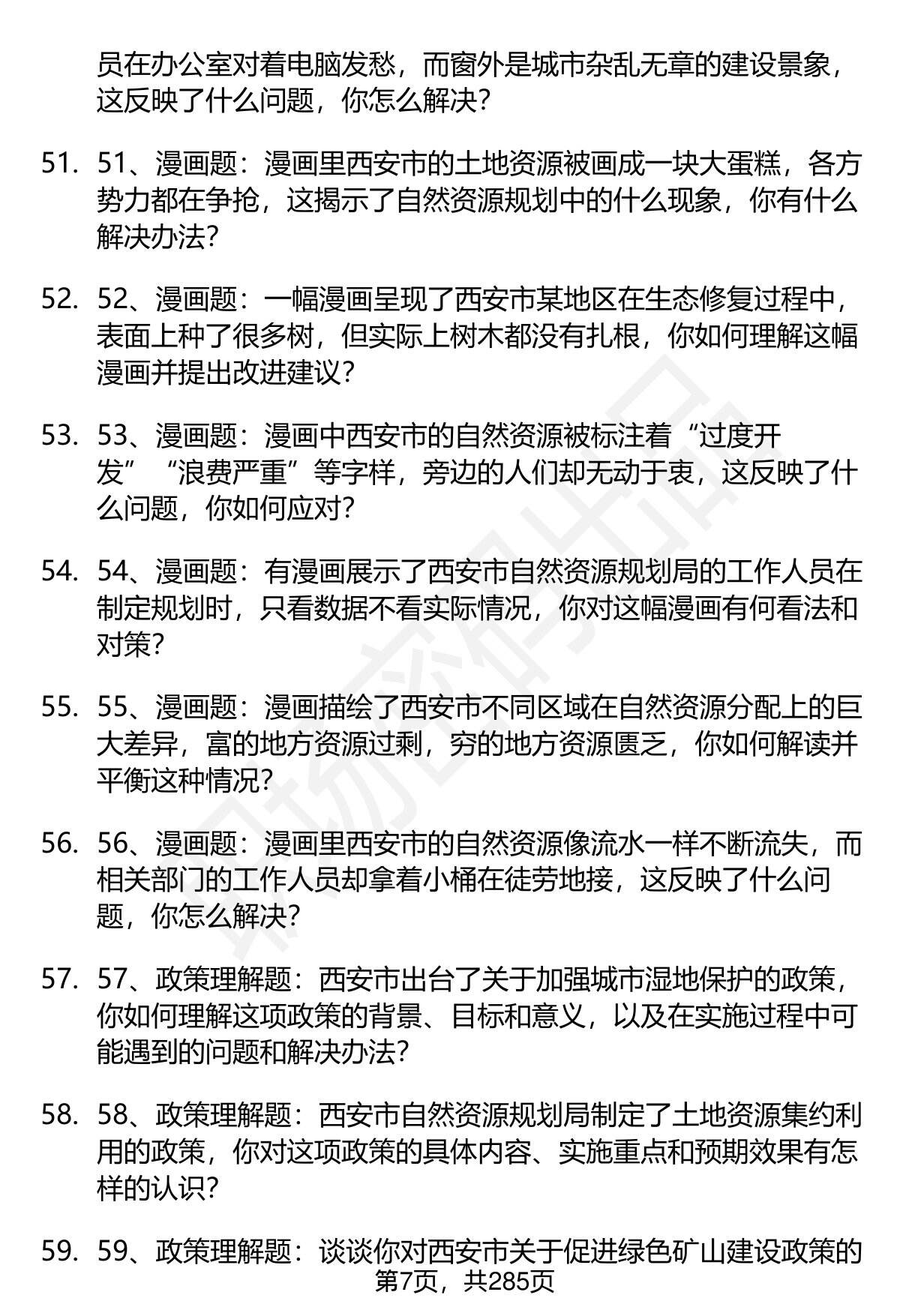 员在办公室对着电脑发愁，而窗外是城市杂乱无章的建设景象，这反映了什么问题，你怎么解决？

51. 51、漫画题：漫画里西安市的土地资源被画成一块大蛋糕，各方势力都在争抢，这揭示了自然资源规划中的什么现象，你有什么解决办法？

52. 52、漫画题：一幅漫画呈现了西安市某地区在生态修复过程中，表面上种了很多树，但实际上树木都没有扎根，你如何理解这幅漫画并提出改进建议？

53. 53、漫画题：漫画中西安市的自然资源被标注着“过度开发”“浪费严重”等字样，旁边的人们却无动于衷，这反映了什么问题，你如何应对？

54. 54、漫画题：有漫画展示了西安市自然资源规划局的工作人员在制定规划时，只看数据不看实际情况，你对这幅漫画有何看法和对策？

55. 55、漫画题：漫画描绘了西安市不同区域在自然资源分配上的巨大差异，富的地方资源过剩，穷的地方资源匮乏，你如何解读并平衡这种情况？

56. 56、漫画题：漫画里西安市的自然资源像流水一样不断流失，而相关部门的工作人员却拿着小桶在徒劳地接，这反映了什么问题，你怎么解决？

57. 57、政策理解题：西安市出台了关于加强城市湿地保护的政策，你如何理解这项政策的背景、目标和意义，以及在实施过程中可能遇到的问题和解决办法？

58. 58、政策理解题：西安市自然资源规划局制定了土地资源集约利用的政策，你对这项政策的具体内容、实施重点和预期效果有怎样的认识？

59. 59、政策理解题：谈谈你对西安市关于促进绿色矿山建设政策的

第7页，共285页